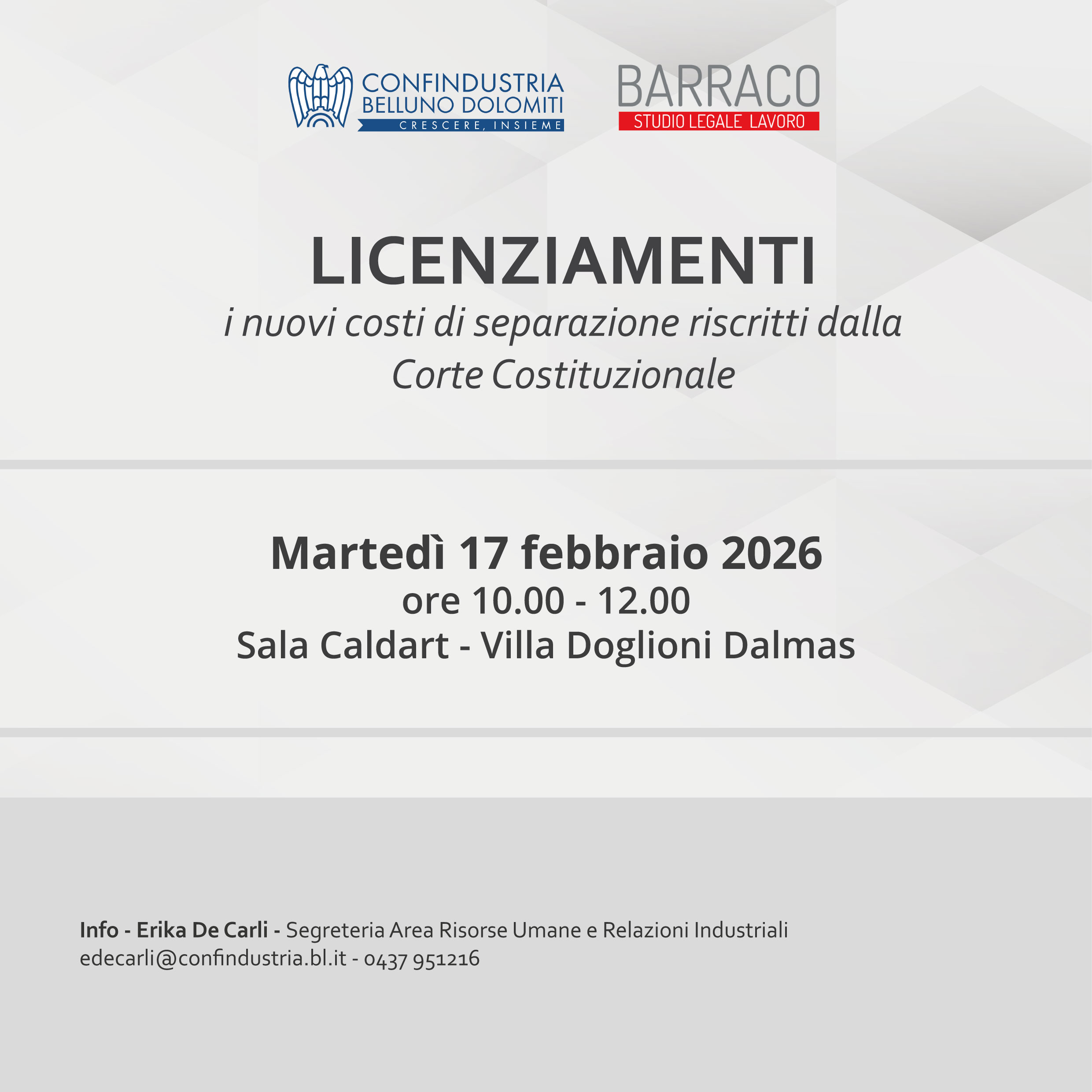 CONFINDUSTRIA
BELLUNO DOLOMITI
CRESCERE, INSIEME

BARRACO
STUDIO LEGALE LAVORO

LICENZIAMENTI
i nuovi costi di separazione riscritti dalla Corte Costituzionale

Martedì 17 febbraio 2026
ore 10.00 - 12.00
Sala Caldart - Villa Doglioni Dalmas

Info - Erika De Carli - Segreteria Area Risorse Umane e Relazioni Industriali
edecarli@confindustria.bl.it - 0437 951216